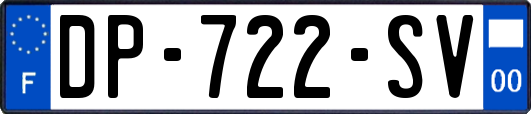 F
DP-722-SV
00